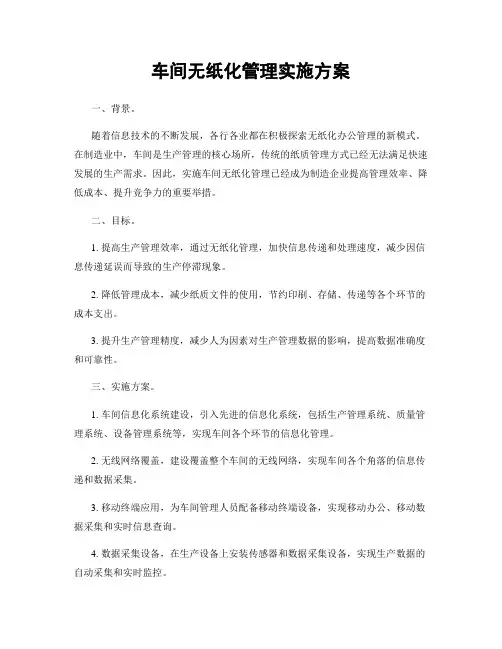 车间无纸化管理实施方案

一、背景。

随着信息技术的不断发展，各行各业都在积极探索无纸化办公管理的新模式。在制造业中，车间是生产管理的核心场所，传统的纸质管理方式已经无法满足快速发展的生产需求。因此，实施车间无纸化管理已经成为制造企业提高管理效率、降低成本、提升竞争力的重要举措。

二、目标。

1. 提高生产管理效率，通过无纸化管理，加快信息传递和处理速度，减少因信息传递延误而导致的生产停滞现象。

2. 降低管理成本，减少纸质文件的使用，节约印刷、存储、传递等各个环节的成本支出。

3. 提升生产管理精度，减少人为因素对生产管理数据的影响，提高数据准确度和可靠性。

三、实施方案。

1. 车间信息化系统建设，引入先进的信息化系统，包括生产管理系统、质量管理系统、设备管理系统等，实现车间各个环节的信息化管理。

2. 无线网络覆盖，建设覆盖整个车间的无线网络，实现车间各个角落的信息传递和数据采集。

3. 移动终端应用，为车间管理人员配备移动终端设备，实现移动办公、移动数据采集和实时信息查询。

4. 数据采集设备，在生产设备上安装传感器和数据采集设备，实现生产数据的自动采集和实时监控。